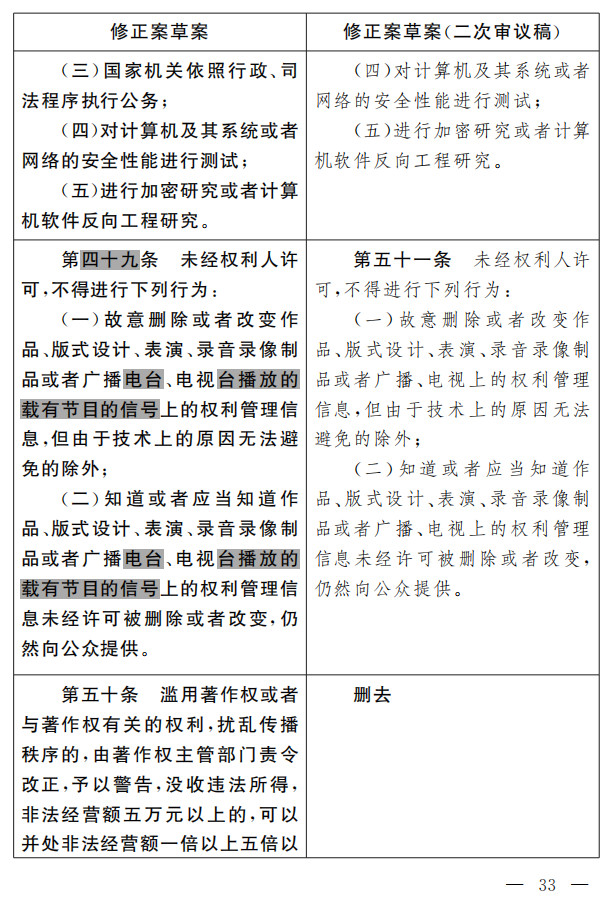 | 修正案草案 | 修正案草案(二次审议稿) |
|---|---|
| (三)国家机关依照行政、司法程序执行公务;<br>(四)对计算机及其系统或者网络的安全性能进行测试;<br>(五)进行加密研究或者计算机软件反向工程研究。 | (四)对计算机及其系统或者网络的安全性能进行测试;<br>(五)进行加密研究或者计算机软件反向工程研究。 |
| 第四十九条　未经权利人许可,不得进行下列行为:<br>(一)故意删除或者改变作品、版式设计、表演、录音录像制品或者广播电台、电视台播放的载有节目的信号上的权利管理信息,但由于技术上的原因无法避免的除外;<br>(二)知道或者应当知道作品、版式设计、表演、录音录像制品或者广播电台、电视台播放的载有节目的信号上的权利管理信息未经许可被删除或者改变,仍然向公众提供。 | 第五十一条　未经权利人许可,不得进行下列行为:<br>(一)故意删除或者改变作品、版式设计、表演、录音录像制品或者广播、电视上的权利管理信息,但由于技术上的原因无法避免的除外;<br>(二)知道或者应当知道作品、版式设计、表演、录音录像制品或者广播、电视上的权利管理信息未经许可被删除或者改变,仍然向公众提供。 |
| 第五十条　滥用著作权或者与著作权有关的权利,扰乱传播秩序的,由著作权主管部门责令改正,予以警告,没收违法所得,非法经营额五万元以上的,可以并处非法经营额一倍以上五倍以 | 删去 |

— 33 —